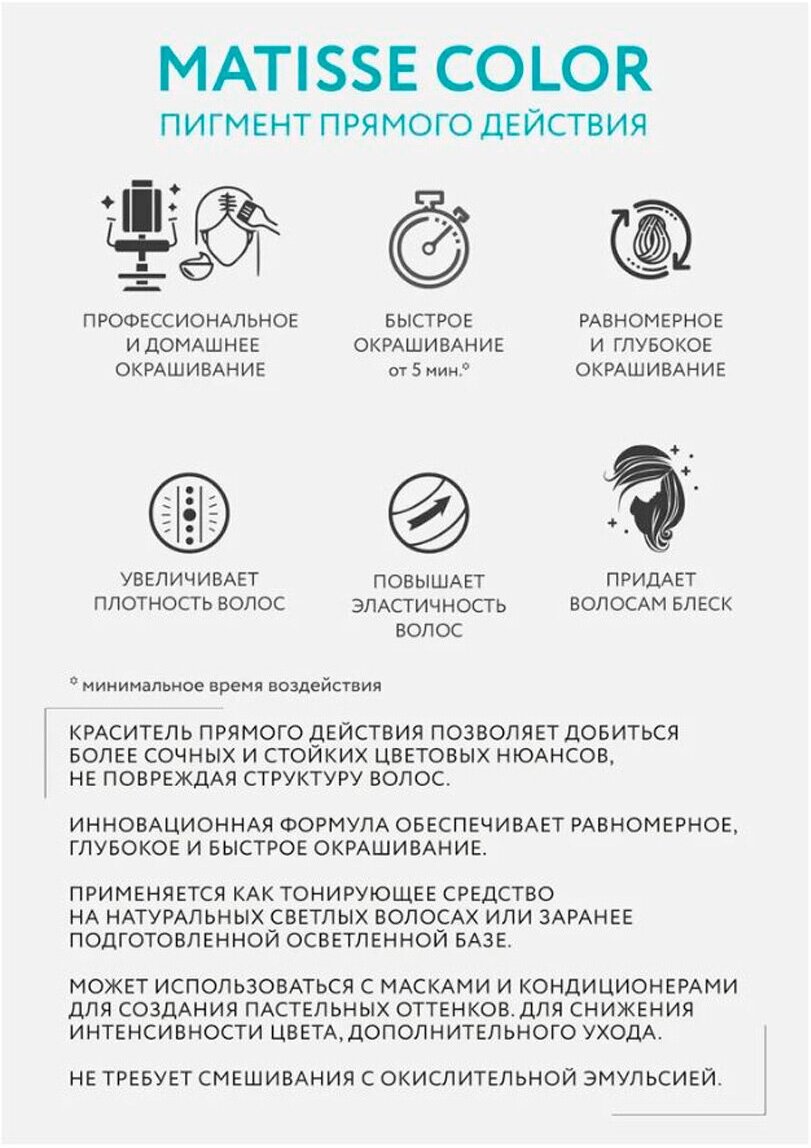 MATISSE COLOR
ПИГМЕНТ ПРЯМОГО ДЕЙСТВИЯ

ПРОФЕССИОНАЛЬНОЕ И ДОМАШНЕЕ ОКРАШИВАНИЕ

БЫСТРОЕ ОКРАШИВАНИЕ от 5 мин.*

РАВНОМЕРНОЕ И ГЛУБОКОЕ ОКРАШИВАНИЕ

УВЕЛИЧИВАЕТ ПЛОТНОСТЬ ВОЛОС

ПОВЫШАЕТ ЭЛАСТИЧНОСТЬ ВОЛОС

ПРИДАЕТ ВОЛОСАМ БЛЕСК

* минимальное время воздействия

КРАСИТЕЛЬ ПРЯМОГО ДЕЙСТВИЯ ПОЗВОЛЯЕТ ДОБИТЬСЯ БОЛЕЕ СОЧНЫХ И СТОЙКИХ ЦВЕТОВЫХ НЮАНСОВ, НЕ ПОВРЕЖДАЯ СТРУКТУРУ ВОЛОС.

ИННОВАЦИОННАЯ ФОРМУЛА ОБЕСПЕЧИВАЕТ РАВНОМЕРНОЕ, ГЛУБОКОЕ И БЫСТРОЕ ОКРАШИВАНИЕ.

ПРИМЕНЯЕТСЯ КАК ТОНИРУЮЩЕЕ СРЕДСТВО НА НАТУРАЛЬНЫХ СВЕТЛЫХ ВОЛОСАХ ИЛИ ЗАРАНЕЕ ПОДГОТОВЛЕННОЙ ОСВЕТЛЕННОЙ БАЗЕ.

МОЖЕТ ИСПОЛЬЗОВАТЬСЯ С МАСКАМИ И КОНДИЦИОНЕРАМИ ДЛЯ СОЗДАНИЯ ПАСТЕЛЬНЫХ ОТТЕНКОВ. ДЛЯ СНИЖЕНИЯ ИНТЕНСИВНОСТИ ЦВЕТА, ДОПОЛНИТЕЛЬНОГО УХОДА.

НЕ ТРЕБУЕТ СМЕШИВАНИЯ С ОКИСЛИТЕЛЬНОЙ ЭМУЛЬСИЕЙ.